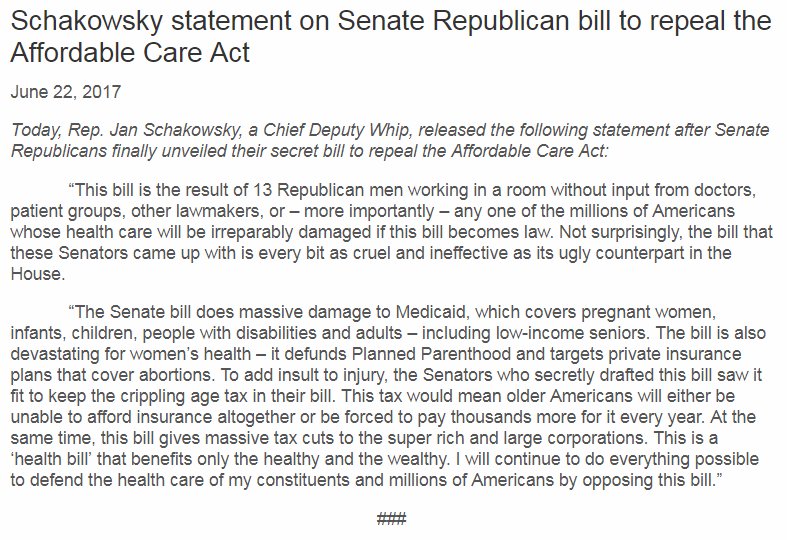 Schakowsky statement on Senate Republican bill to repeal the Affordable Care Act

June 22, 2017

Today, Rep. Jan Schakowsky, a Chief Deputy Whip, released the following statement after Senate Republicans finally unveiled their secret bill to repeal the Affordable Care Act:

“This bill is the result of 13 Republican men working in a room without input from doctors, patient groups, other lawmakers, or – more importantly – any one of the millions of Americans whose health care will be irreparably damaged if this bill becomes law. Not surprisingly, the bill that these Senators came up with is every bit as cruel and ineffective as its ugly counterpart in the House.

“The Senate bill does massive damage to Medicaid, which covers pregnant women, infants, children, people with disabilities and adults – including low-income seniors. The bill is also devastating for women’s health – it defunds Planned Parenthood and targets private insurance plans that cover abortions. To add insult to injury, the Senators who secretly drafted this bill saw it fit to keep the crippling age tax in their bill. This tax would mean older Americans will either be unable to afford insurance altogether or be forced to pay thousands more for it every year. At the same time, this bill gives massive tax cuts to the super rich and large corporations. This is a ‘health bill’ that benefits only the healthy and the wealthy. I will continue to do everything possible to defend the health care of my constituents and millions of Americans by opposing this bill.”

###